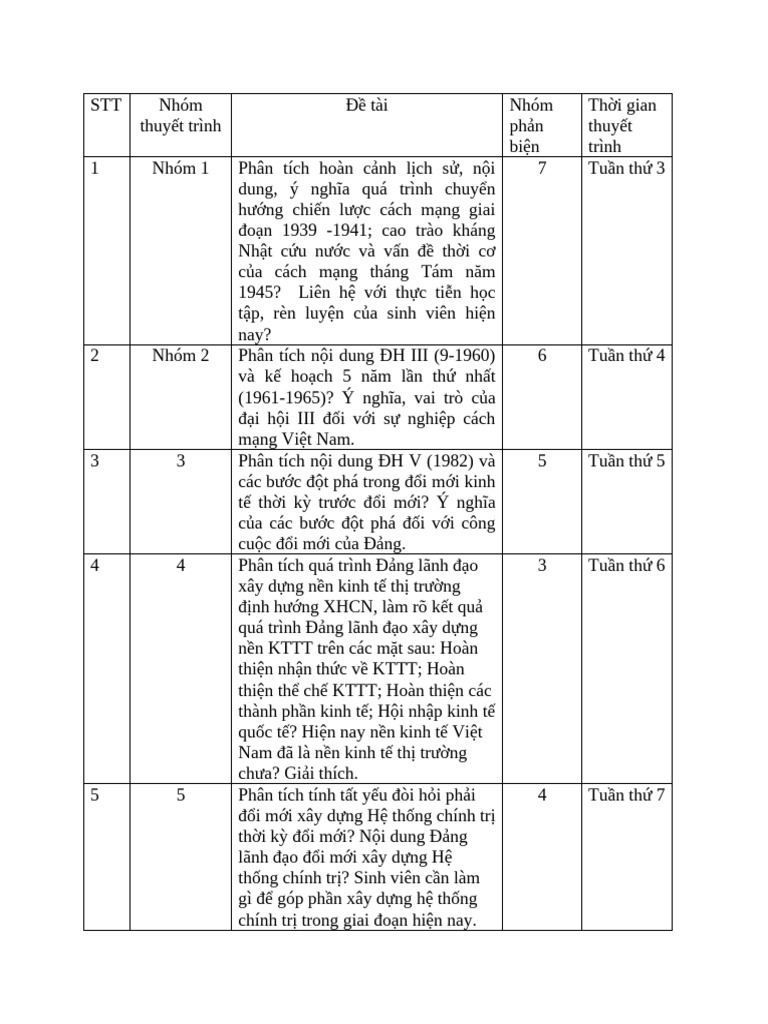 | STT | Nhóm thuyết trình | Đề tài | Nhóm phản biện | Thời gian thuyết trình |
|---|---|---|---|---|
| 1 | Nhóm 1 | Phân tích hoàn cảnh lịch sử, nội dung, ý nghĩa quá trình chuyển hướng chiến lược cách mạng giai đoạn 1939 -1941; cao trào kháng Nhật cứu nước và vấn đề thời cơ của cách mạng tháng Tám năm 1945? Liên hệ với thực tiễn học tập, rèn luyện của sinh viên hiện nay? | 7 | Tuần thứ 3 |
| 2 | Nhóm 2 | Phân tích nội dung ĐH III (9-1960) và kế hoạch 5 năm lần thứ nhất (1961-1965)? Ý nghĩa, vai trò của đại hội III đối với sự nghiệp cách mạng Việt Nam. | 6 | Tuần thứ 4 |
| 3 | 3 | Phân tích nội dung ĐH V (1982) và các bước đột phá trong đổi mới kinh tế thời kỳ trước đổi mới? Ý nghĩa của các bước đột phá đối với công cuộc đổi mới của Đảng. | 5 | Tuần thứ 5 |
| 4 | 4 | Phân tích quá trình Đảng lãnh đạo xây dựng nền kinh tế thị trường định hướng XHCN, làm rõ kết quả quá trình Đảng lãnh đạo xây dựng nền KTTT trên các mặt sau: Hoàn thiện nhận thức về KTTT; Hoàn thiện thể chế KTTT; Hoàn thiện các thành phần kinh tế; Hội nhập kinh tế quốc tế? Hiện nay nền kinh tế Việt Nam đã là nền kinh tế thị trường chưa? Giải thích. | 3 | Tuần thứ 6 |
| 5 | 5 | Phân tích tính tất yếu đòi hỏi phải đổi mới xây dựng Hệ thống chính trị thời kỳ đổi mới? Nội dung Đảng lãnh đạo đổi mới xây dựng Hệ thống chính trị? Sinh viên cần làm gì để góp phần xây dựng hệ thống chính trị trong giai đoạn hiện nay. | 4 | Tuần thứ 7 |